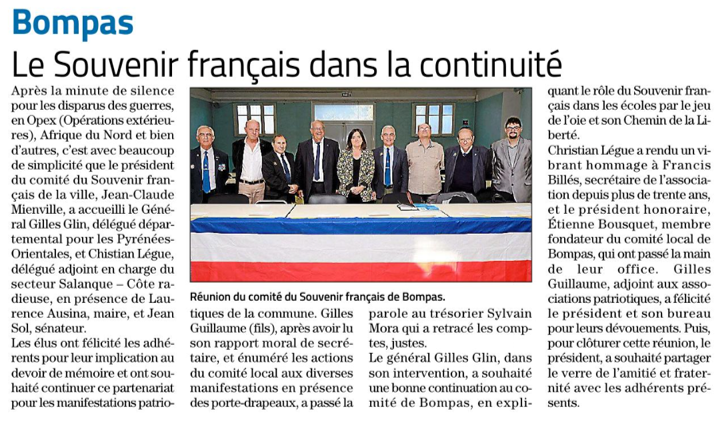 Bompas

Le Souvenir français dans la continuité

Après la minute de silence pour les disparus des guerres, en Opex (Opérations extérieures), Afrique du Nord et bien d'autres, c'est avec beaucoup de simplicité que le président du comité du Souvenir français de la ville, Jean-Claude Mienville, a accueilli le Général Gilles Glin, délégué départemental pour les Pyrénées-Orientales, et Chistian Légue, délégué adjoint en charge du secteur Salanque – Côte radieuse, en présence de Laurence Ausina, maire, et Jean Sol, sénateur.

Les élus ont félicité les adhérents pour leur implication au devoir de mémoire et ont souhaité continuer ce partenariat pour les manifestations patriotiques de la commune. Gilles Guillaume (fils), après avoir lu son rapport moral de secrétaire, et énuméré les actions du comité local aux diverses manifestations en présence des porte-drapeaux, a passé la parole au trésorier Sylvain Mora qui a retracé les comptes, justes.

Le général Gilles Glin, dans son intervention, a souhaité une bonne continuation au comité de Bompas, en expliquant le rôle du Souvenir français dans les écoles par le jeu de l'oie et son Chemin de la Liberté.

Christian Légue a rendu un vibrant hommage à Francis Billés, secrétaire de l'association depuis plus de trente ans, et le président honoraire, Étienne Bousquet, membre fondateur du comité local de Bompas, qui ont passé la main de leur office. Gilles Guillaume, adjoint aux associations patriotiques, a félicité le président et son bureau pour leurs dévouements. Puis, pour clôturer cette réunion, le président, a souhaité partager le verre de l'amitié et fraternité avec les adhérents présents.

Réunion du comité du Souvenir français de Bompas.